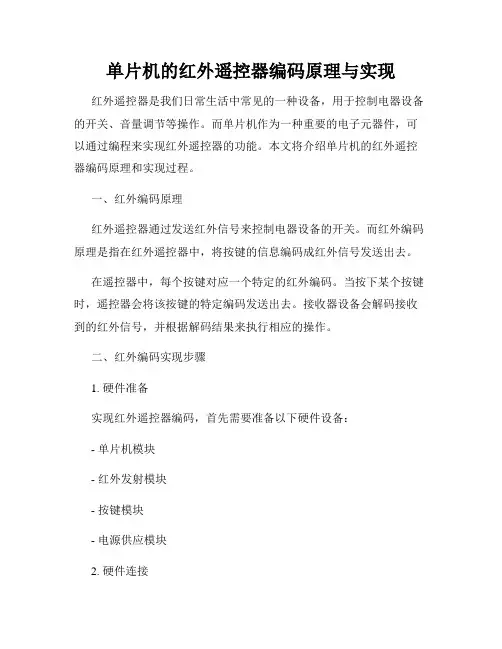 单片机的红外遥控器编码原理与实现

红外遥控器是我们日常生活中常见的一种设备，用于控制电器设备的开关、音量调节等操作。而单片机作为一种重要的电子元器件，可以通过编程来实现红外遥控器的功能。本文将介绍单片机的红外遥控器编码原理和实现过程。

一、红外编码原理

红外遥控器通过发送红外信号来控制电器设备的开关。而红外编码原理是指在红外遥控器中，将按键的信息编码成红外信号发送出去。

在遥控器中，每个按键对应一个特定的红外编码。当按下某个按键时，遥控器会将该按键的特定编码发送出去。接收器设备会解码接收到的红外信号，并根据解码结果来执行相应的操作。

二、红外编码实现步骤

1. 硬件准备

实现红外遥控器编码，首先需要准备以下硬件设备：

- 单片机模块

- 红外发射模块

- 按键模块

- 电源供应模块

2. 硬件连接